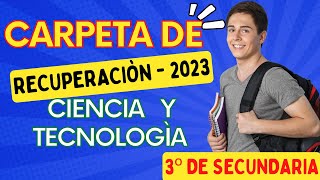 CARPETA DE
RECUPERACIÒN - 2023
CIENCIA Y TECNOLOGÌA
3° DE SECUNDARIA